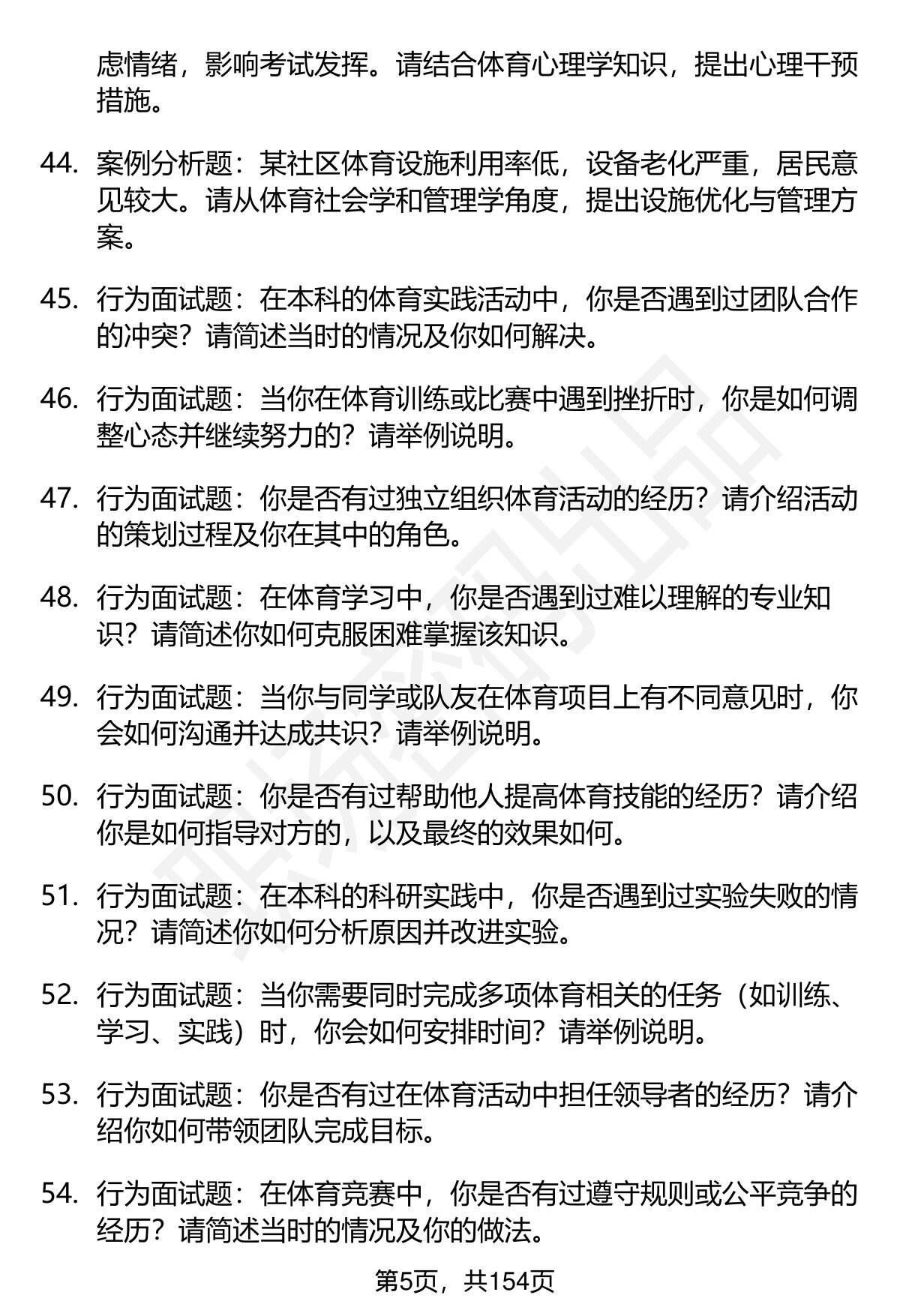 虑情绪，影响考试发挥。请结合体育心理学知识，提出心理干预措施。

44. 案例分析题：某社区体育设施利用率低，设备老化严重，居民意见较大。请从体育社会学和管理学角度，提出设施优化与管理方案。

45. 行为面试题：在本科的体育实践活动中，你是否遇到过团队合作的冲突？请简述当时的情况及你如何解决。

46. 行为面试题：当你在体育训练或比赛中遇到挫折时，你是如何调整心态并继续努力的？请举例说明。

47. 行为面试题：你是否有过独立组织体育活动的经历？请介绍活动的策划过程及你在其中的角色。

48. 行为面试题：在体育学习中，你是否遇到过难以理解的专业知识？请简述你如何克服困难掌握该知识。

49. 行为面试题：当你与同学或队友在体育项目上有不同意见时，你会如何沟通并达成共识？请举例说明。

50. 行为面试题：你是否有过帮助他人提高体育技能的经历？请介绍你是如何指导对方的，以及最终的效果如何。

51. 行为面试题：在本科的科研实践中，你是否遇到过实验失败的情况？请简述你如何分析原因并改进实验。

52. 行为面试题：当你需要同时完成多项体育相关的任务（如训练、学习、实践）时，你会如何安排时间？请举例说明。

53. 行为面试题：你是否有过在体育活动中担任领导者的经历？请介绍你如何带领团队完成目标。

54. 行为面试题：在体育竞赛中，你是否有过遵守规则或公平竞争的经历？请简述当时的情况及你的做法。

第5页，共154页